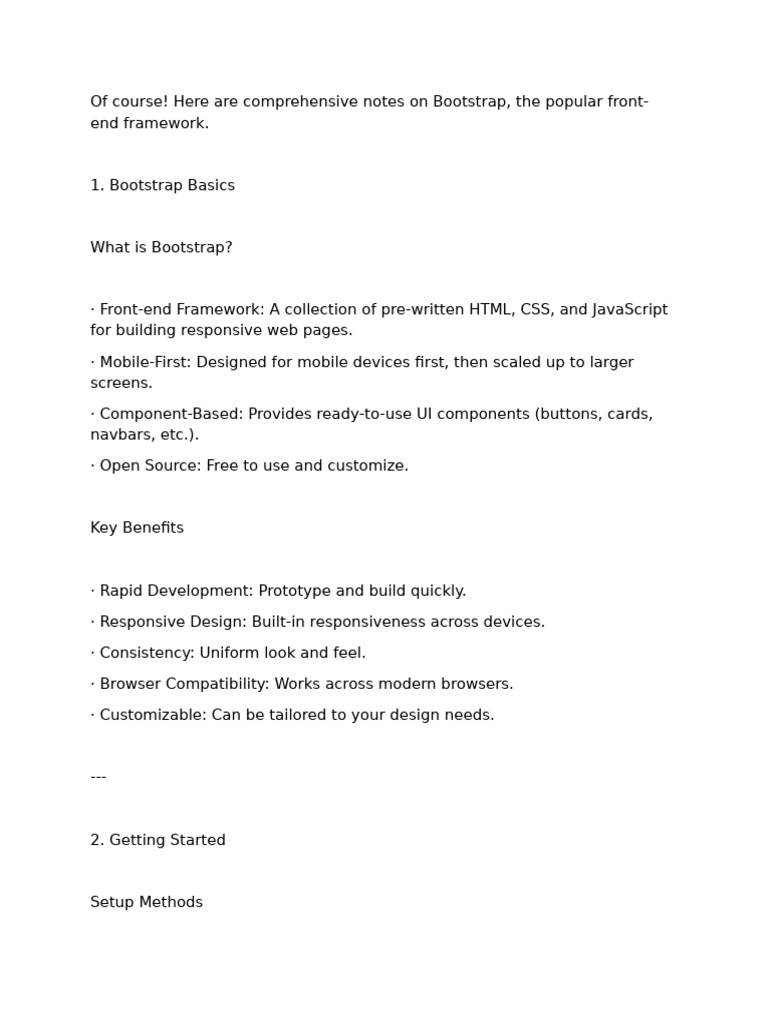 Of course! Here are comprehensive notes on Bootstrap, the popular front-end framework.

1. Bootstrap Basics

What is Bootstrap?

· Front-end Framework: A collection of pre-written HTML, CSS, and JavaScript for building responsive web pages.

· Mobile-First: Designed for mobile devices first, then scaled up to larger screens.

· Component-Based: Provides ready-to-use UI components (buttons, cards, navbars, etc.).

· Open Source: Free to use and customize.

Key Benefits

· Rapid Development: Prototype and build quickly.

· Responsive Design: Built-in responsiveness across devices.

· Consistency: Uniform look and feel.

· Browser Compatibility: Works across modern browsers.

· Customizable: Can be tailored to your design needs.

---

2. Getting Started

Setup Methods